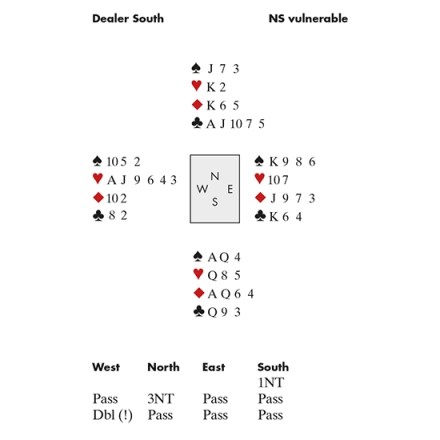 Dealer South NS vulnerable

♠ J 7 3
♥ K 2
♦ K 6 5
♣ A J 10 7 5

♠ 10 5 2
♥ A J 9 6 4 3
♦ 10 2
♣ 8 2

N
W E
S

♠ K 9 8 6
♥ 10 7
♦ J 9 7 3
♣ K 6 4

♠ A Q 4
♥ Q 8 5
♦ A Q 6 4
♣ Q 9 3

| West | North | East | South |
|---|---|---|---|
| | | | 1NT |
| Pass | 3NT | Pass | Pass |
| Dbl (!) | Pass | Pass | Pass |